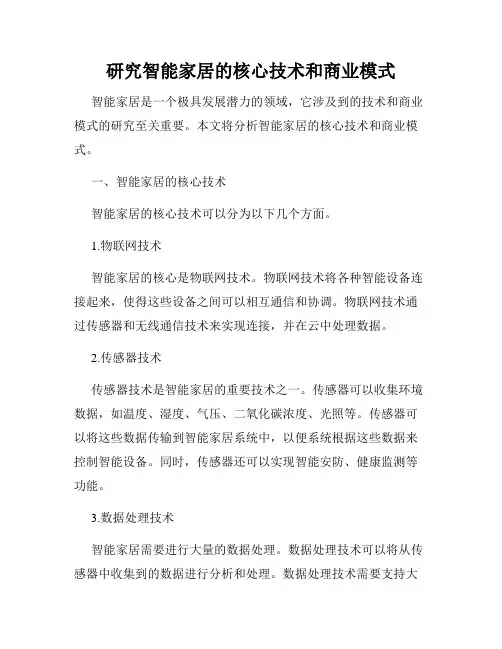 研究智能家居的核心技术和商业模式

智能家居是一个极具发展潜力的领域，它涉及到的技术和商业模式的研究至关重要。本文将分析智能家居的核心技术和商业模式。

一、智能家居的核心技术

智能家居的核心技术可以分为以下几个方面。

1.物联网技术

智能家居的核心是物联网技术。物联网技术将各种智能设备连接起来，使得这些设备之间可以相互通信和协调。物联网技术通过传感器和无线通信技术来实现连接，并在云中处理数据。

2.传感器技术

传感器技术是智能家居的重要技术之一。传感器可以收集环境数据，如温度、湿度、气压、二氧化碳浓度、光照等。传感器可以将这些数据传输到智能家居系统中，以便系统根据这些数据来控制智能设备。同时，传感器还可以实现智能安防、健康监测等功能。

3.数据处理技术

智能家居需要进行大量的数据处理。数据处理技术可以将从传感器中收集到的数据进行分析和处理。数据处理技术需要支持大